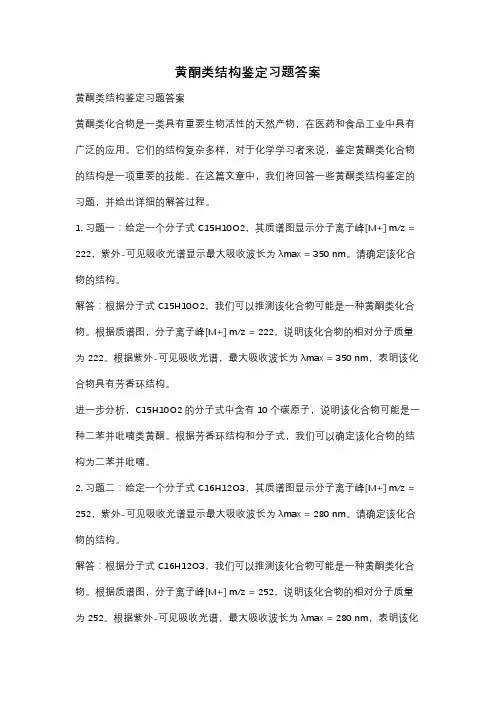 黄酮类结构鉴定习题答案

黄酮类结构鉴定习题答案

黄酮类化合物是一类具有重要生物活性的天然产物，在医药和食品工业中具有广泛的应用。它们的结构复杂多样，对于化学学习者来说，鉴定黄酮类化合物的结构是一项重要的技能。在这篇文章中，我们将回答一些黄酮类结构鉴定的习题，并给出详细的解答过程。

1. 习题一：给定一个分子式 C15H10O2，其质谱图显示分子离子峰[M+] m/z = 222，紫外-可见吸收光谱显示最大吸收波长为 λmax = 350 nm。请确定该化合物的结构。

解答：根据分子式 C15H10O2，我们可以推测该化合物可能是一种黄酮类化合物。根据质谱图，分子离子峰[M+] m/z = 222，说明该化合物的相对分子质量为 222。根据紫外-可见吸收光谱，最大吸收波长为 λmax = 350 nm，表明该化合物具有芳香环结构。

进一步分析，C15H10O2 的分子式中含有 10 个碳原子，说明该化合物可能是一种二苯并吡喃类黄酮。根据芳香环结构和分子式，我们可以确定该化合物的结构为二苯并吡喃。

2. 习题二：给定一个分子式 C16H12O3，其质谱图显示分子离子峰[M+] m/z = 252，紫外-可见吸收光谱显示最大吸收波长为 λmax = 280 nm。请确定该化合物的结构。

解答：根据分子式 C16H12O3，我们可以推测该化合物可能是一种黄酮类化合物。根据质谱图，分子离子峰[M+] m/z = 252，说明该化合物的相对分子质量为 252。根据紫外-可见吸收光谱，最大吸收波长为 λmax = 280 nm，表明该化